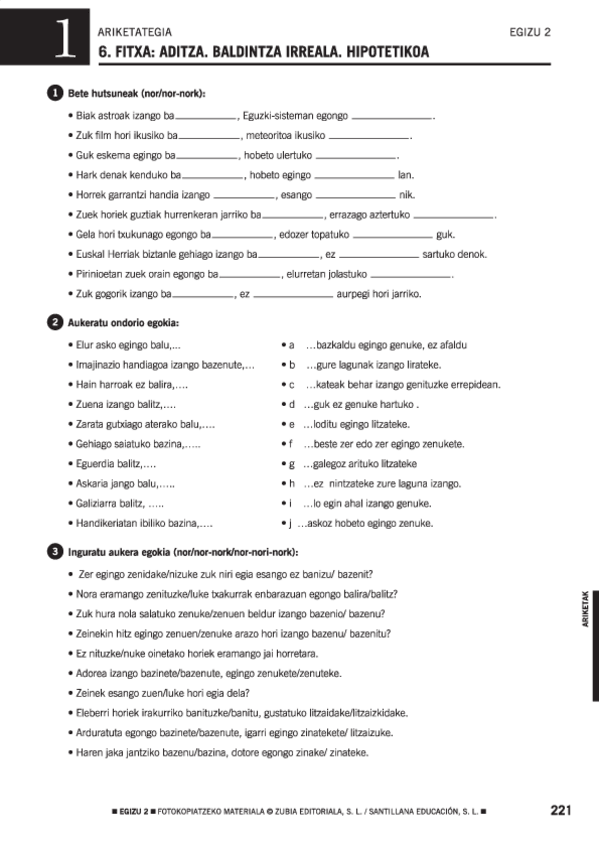 1

ARIKETATEGIA

EGIZU 2

6. FITXA: ADITZA. BALDINTZA IRREALA. HIPOTETIKOA

1 Bete hutsuneak (nor/nor-nork):

• Biak astroak izango ba__________, Eguzki-sisteman egongo __________.
• Zuk film hori ikusiko ba__________, meteoritoa ikusiko __________.
• Guk eskema egingo ba__________, hobeto ulertuko __________.
• Hark denak kenduko ba__________, hobeto egingo __________ lan.
• Horrek garrantzi handia izango __________, esango __________ nik.
• Zuek horiek guztiak hurrenkeran jarriko ba__________, errazago aztertuko __________.
• Gela hori txukunago egongo ba__________, edozer topatuko __________ guk.
• Euskal Herriak biztanle gehiago izango ba__________, ez __________ sartuko denok.
• Pirinioetan zuek orain egongo ba__________, elurretan jolastuko __________.
• Zuk gogorik izango ba__________, ez __________ aurpegi hori jarriko.

2 Aukeratu ondorio egokia:

• Elur asko egingo balu,...
• Imajinazio handiagoa izango bazenute,...
• Hain harroak ez balira,....
• Zuena izango balitz,....
• Zarata gutxiago aterako balu,....
• Gehiago saiatuko bazina,.....
• Eguerdia balitz,....
• Askaria jango balu,.....
• Galiziarra balitz, .....
• Handikeriatan ibiliko bazina,....

• a ...bazkaldu egingo genuke, ez afaldu
• b ...gure lagunak izango lirateke.
• c ...kateak behar izango genituzke errepidean.
• d ...guk ez genuke hartuko .
• e ...loditu egingo litzateke.
• f ...beste zer edo zer egingo zenukete.
• g ...galegoz arituko litzateke
• h ...ez nintzateke zure laguna izango.
• i ...lo egin ahal izango genuke.
• j ...askoz hobeto egingo zenuke.

3 Inguratu aukera egokia (nor/nor-nork/nor-nori-nork):

• Zer egingo zenidake/nizuke zuk niri egia esango ez banizu/ bazenit?
• Nora eramango zenituzke/luke txakurrak enbarazuan egongo balira/balitz?
• Zuk hura nola salatuko zenuke/zenuen beldur izango bazenio/ bazenu?
• Zeinekin hitz egingo zenuen/zenuke arazo hori izango bazenu/ bazenitu?
• Ez nituzke/nuke oinetako horiek eramango jai horretara.
• Adorea izango bazinete/bazenute, egingo zenukete/zenuteke.
• Zeinek esango zuen/luke hori egia dela?
• Eleberri horiek irakurriko banituzke/banitu, gustatuko litzaidake/litzaizkidake.
• Arduratuta egongo bazinete/bazenute, igarri egingo zinatekete/ litzaizuke.
• Haren jaka jantziko bazenu/bazina, dotore egongo zinake/ zinateke.

ARIKETAK

■ EGIZU 2 ■ FOTOKOPIATZEKO MATERIALA © ZUBIA EDITORIALA, S. L. / SANTILLANA EDUCACIÓN, S. L. ■

221